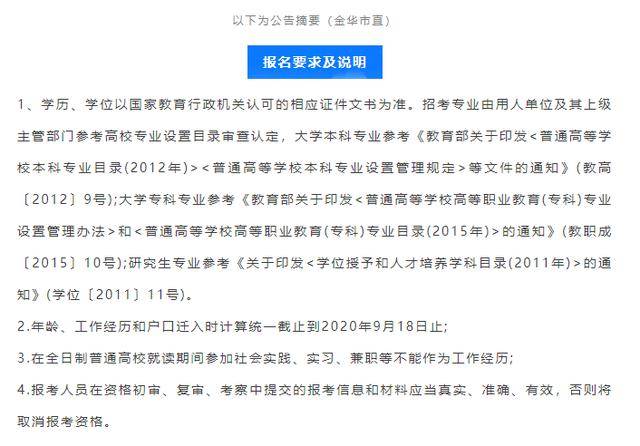 以下为公告摘要（金华市直）

报名要求及说明

1、学历、学位以国家教育行政机关认可的相应证件文书为准。招考专业由用人单位及其上级主管部门参考高校专业设置目录审查认定，大学本科专业参考《教育部关于印发＜普通高等学校本科专业目录(2012年)＞＜普通高等学校本科专业设置管理规定＞等文件的通知》(教高〔2012〕9号);大学专科专业参考《教育部关于印发＜普通高等学校高等职业教育(专科)专业设置管理办法＞和＜普通高等学校高等职业教育(专科)专业目录(2015年)＞的通知》(教职成〔2015〕10号);研究生专业参考《关于印发＜学位授予和人才培养学科目录(2011年)＞的通知》(学位〔2011〕11号)。

2.年龄、工作经历和户口迁入时计算统一截止到2020年9月18日止;

3.在全日制普通高校就读期间参加社会实践、实习、兼职等不能作为工作经历;

4.报考人员在资格初审、复审、考察中提交的报考信息和材料应当真实、准确、有效，否则将取消报考资格。